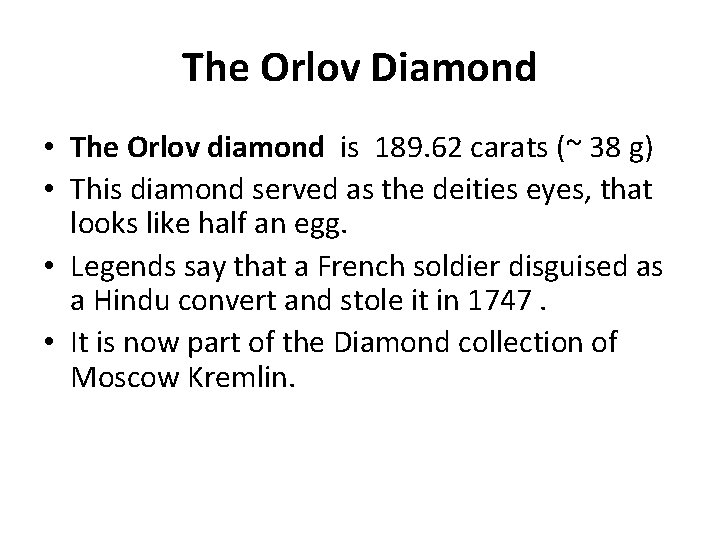 The Orlov Diamond

• The Orlov diamond is 189.62 carats (~ 38 g)
• This diamond served as the deities eyes, that looks like half an egg.
• Legends say that a French soldier disguised as a Hindu convert and stole it in 1747 .
• It is now part of the Diamond collection of Moscow Kremlin.